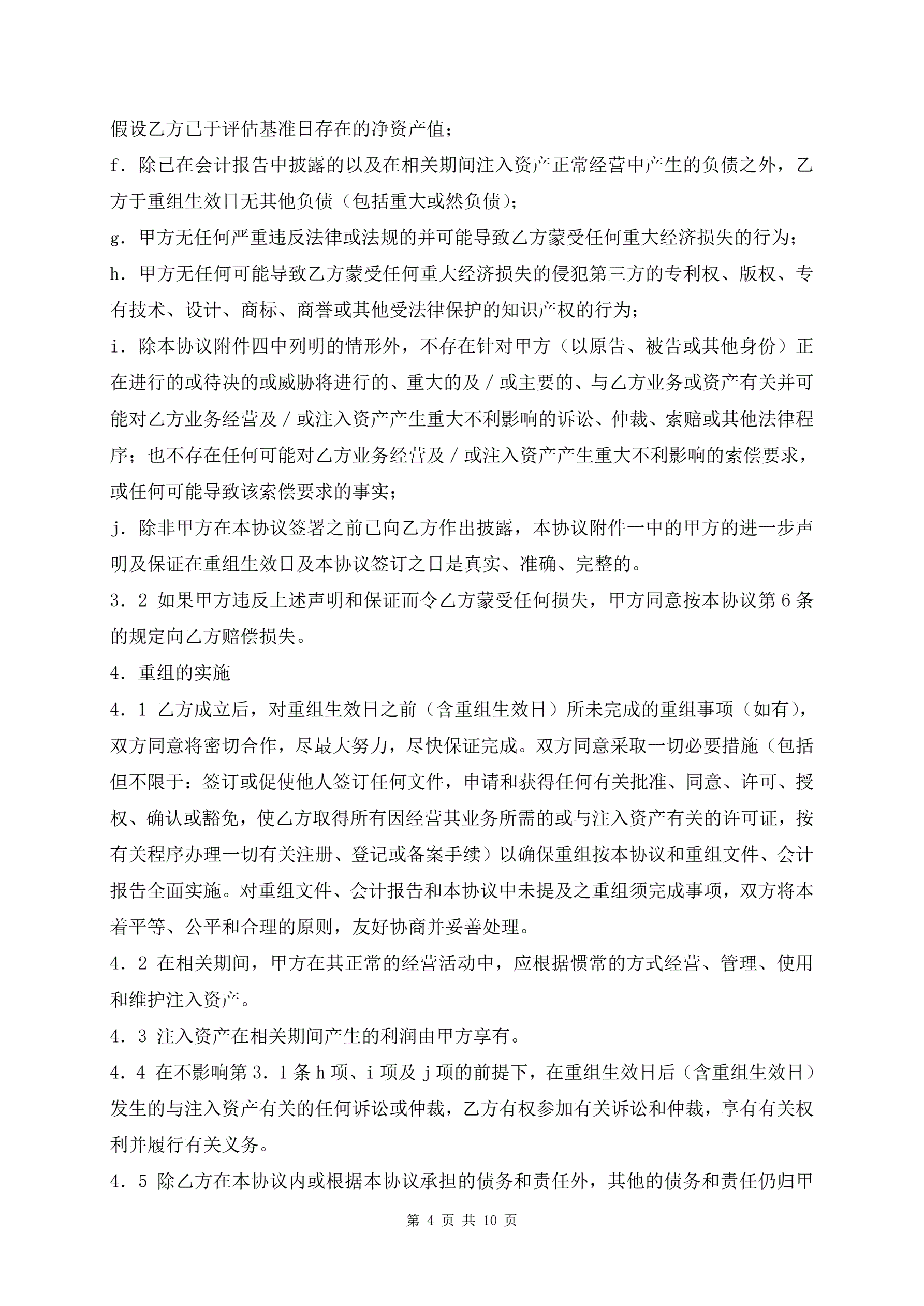 假设乙方已于评估基准日存在的净资产值；

f．除已在会计报告中披露的以及在相关期间注入资产正常经营中产生的负债之外，乙方于重组生效日无其他负债（包括重大或然负债）；

g．甲方无任何严重违反法律或法规的并可能导致乙方蒙受任何重大经济损失的行为；

h．甲方无任何可能导致乙方蒙受任何重大经济损失的侵犯第三方的专利权、版权、专有技术、设计、商标、商誉或其他受法律保护的知识产权的行为；

i．除本协议附件四中列明的情形外，不存在针对甲方（以原告、被告或其他身份）正在进行的或待决的或威胁将进行的、重大的及／或主要的、与乙方业务或资产有关并可能对乙方业务经营及／或注入资产产生重大不利影响的诉讼、仲裁、索赔或其他法律程序；也不存在任何可能对乙方业务经营及／或注入资产产生重大不利影响的索偿要求，或任何可能导致该索偿要求的事实；

j．除非甲方在本协议签署之前已向乙方作出披露，本协议附件一中的甲方的进一步声明及保证在重组生效日及本协议签订之日是真实、准确、完整的。

3．2 如果甲方违反上述声明和保证而令乙方蒙受任何损失，甲方同意按本协议第6条的规定向乙方赔偿损失。

4．重组的实施

4．1 乙方成立后，对重组生效日之前（含重组生效日）所未完成的重组事项（如有），双方同意将密切合作，尽最大努力，尽快保证完成。双方同意采取一切必要措施（包括但不限于：签订或促使他人签订任何文件，申请和获得任何有关批准、同意、许可、授权、确认或豁免，使乙方取得所有因经营其业务所需的或与注入资产有关的许可证，按有关程序办理一切有关注册、登记或备案手续）以确保重组按本协议和重组文件、会计报告全面实施。对重组文件、会计报告和本协议中未提及之重组须完成事项，双方将本着平等、公平和合理的原则，友好协商并妥善处理。

4．2 在相关期间，甲方在其正常的经营活动中，应根据惯常的方式经营、管理、使用和维护注入资产。

4．3 注入资产在相关期间产生的利润由甲方享有。

4．4 在不影响第3．1条h项、i项及j项的前提下，在重组生效日后（含重组生效日）发生的与注入资产有关的任何诉讼或仲裁，乙方有权参加有关诉讼和仲裁，享有有关权利并履行有关义务。

4．5 除乙方在本协议内或根据本协议承担的债务和责任外，其他的债务和责任仍归甲

第 4 页 共 10 页